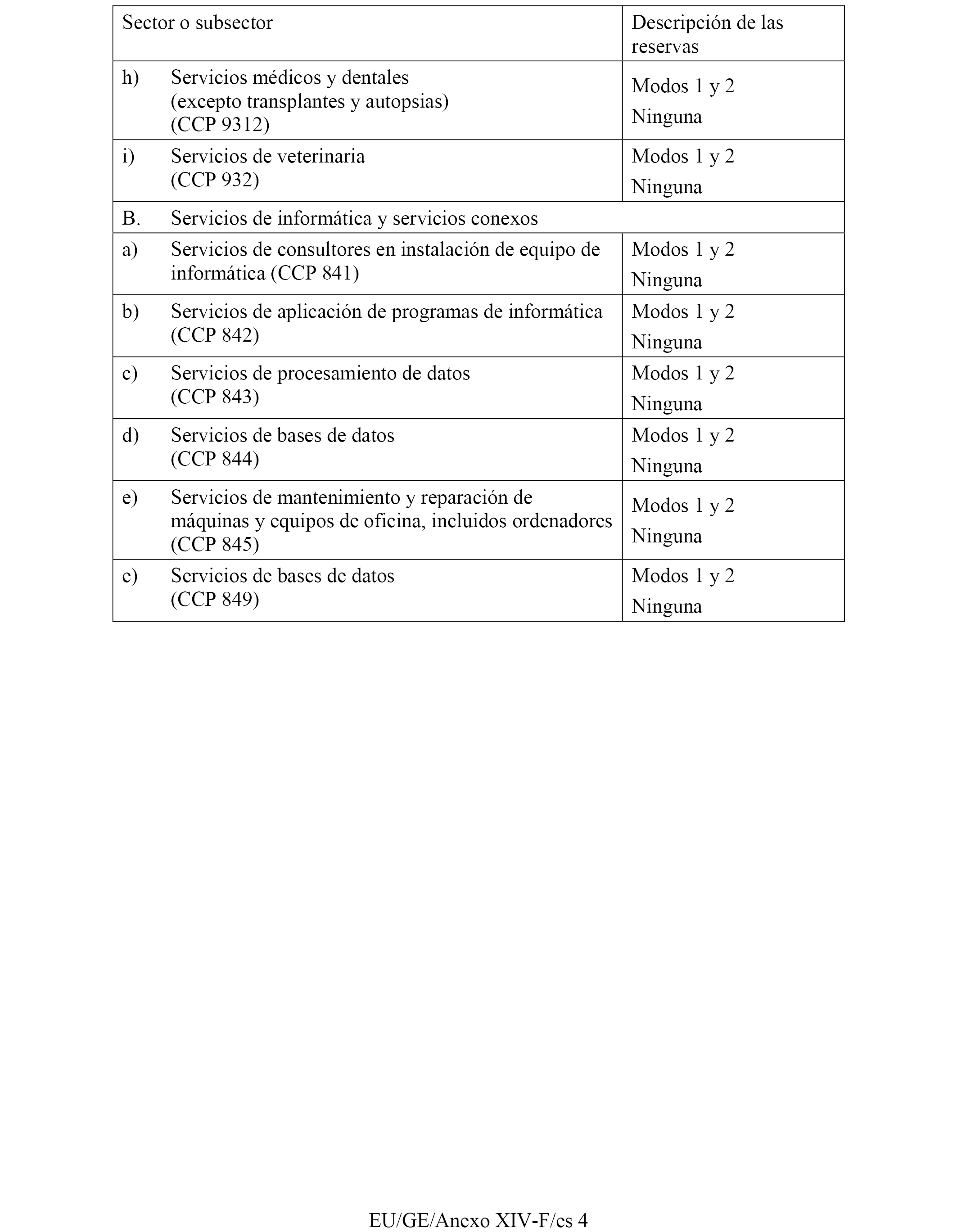 | Sector o subsector | Descripción de las reservas |
|---|---|
| h) Servicios médicos y dentales (excepto transplantes y autopsias) (CCP 9312) | Modos 1 y 2 Ninguna |
| i) Servicios de veterinaria (CCP 932) | Modos 1 y 2 Ninguna |
| B. Servicios de informática y servicios conexos | |
| a) Servicios de consultores en instalación de equipo de informática (CCP 841) | Modos 1 y 2 Ninguna |
| b) Servicios de aplicación de programas de informática (CCP 842) | Modos 1 y 2 Ninguna |
| c) Servicios de procesamiento de datos (CCP 843) | Modos 1 y 2 Ninguna |
| d) Servicios de bases de datos (CCP 844) | Modos 1 y 2 Ninguna |
| e) Servicios de mantenimiento y reparación de máquinas y equipos de oficina, incluidos ordenadores (CCP 845) | Modos 1 y 2 Ninguna |
| e) Servicios de bases de datos (CCP 849) | Modos 1 y 2 Ninguna |

EU/GE/Anexo XIV-F/es 4